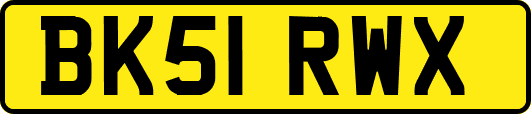 BK51 RWX